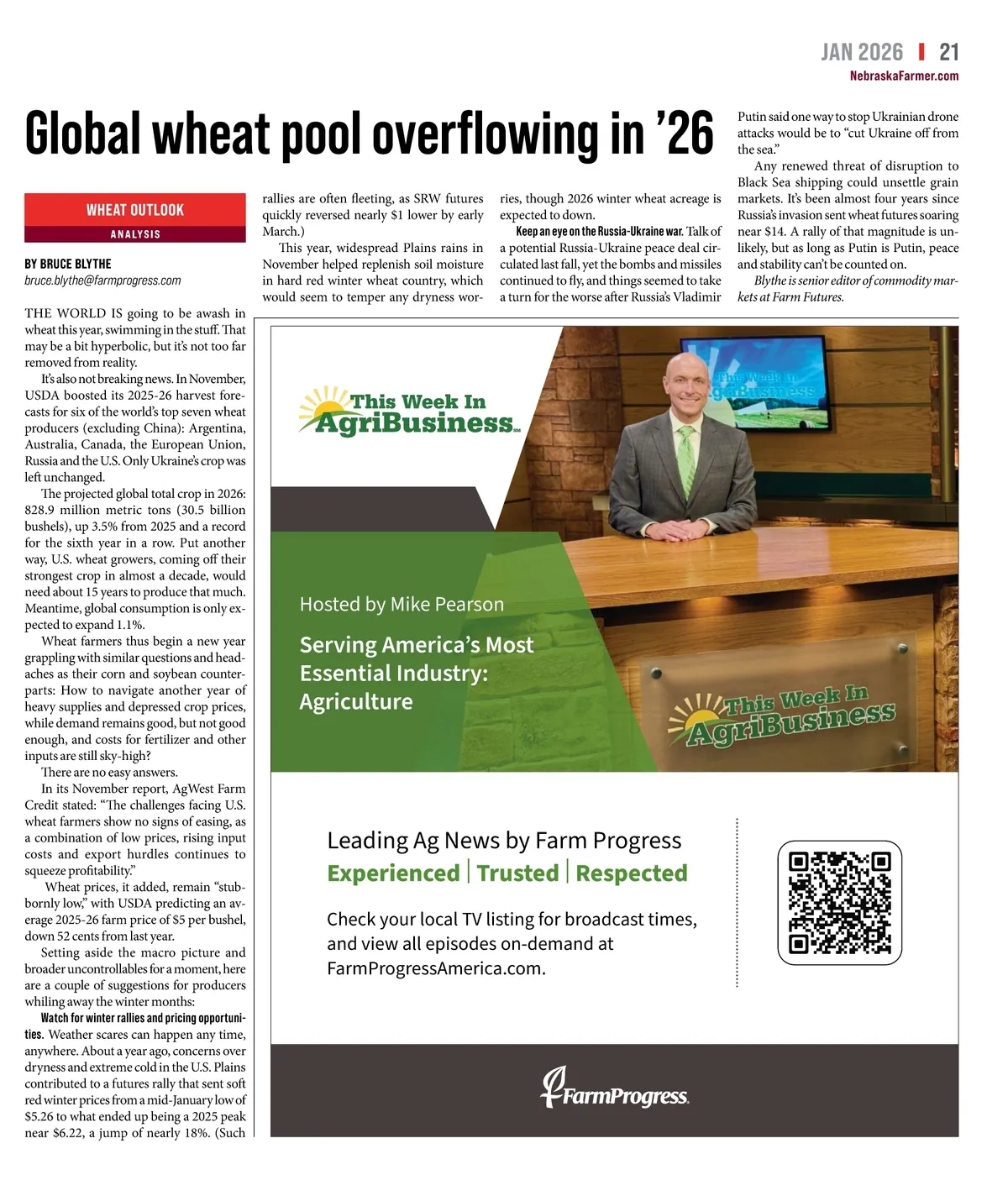 JAN 2026 | 21
NebraskaFarmer.com

Global wheat pool overflowing in '26

WHEAT OUTLOOK
ANALYSIS

BY BRUCE BLYTHE
bruce.blythe@farmprogress.com

THE WORLD IS going to be awash in wheat this year, swimming in the stuff. That may be a bit hyperbolic, but it's not too far removed from reality.

It's also not breaking news. In November, USDA boosted its 2025-26 harvest forecasts for six of the world's top seven wheat producers (excluding China): Argentina, Australia, Canada, the European Union, Russia and the U.S. Only Ukraine's crop was left unchanged.

The projected global total crop in 2026: 828.9 million metric tons (30.5 billion bushels), up 3.5% from 2025 and a record for the sixth year in a row. Put another way, U.S. wheat growers, coming off their strongest crop in almost a decade, would need about 15 years to produce that much. Meantime, global consumption is only expected to expand 1.1%.

Wheat farmers thus begin a new year grappling with similar questions and headaches as their corn and soybean counterparts: How to navigate another year of heavy supplies and depressed crop prices, while demand remains good, but not good enough, and costs for fertilizer and other inputs are still sky-high?

There are no easy answers.

In its November report, AgWest Farm Credit stated: "The challenges facing U.S. wheat farmers show no signs of easing, as a combination of low prices, rising input costs and export hurdles continues to squeeze profitability."

Wheat prices, it added, remain "stubbornly low," with USDA predicting an average 2025-26 farm price of $5 per bushel, down 52 cents from last year.

Setting aside the macro picture and broader uncontrollables for a moment, here are a couple of suggestions for producers whiling away the winter months:

Watch for winter rallies and pricing opportunities. Weather scares can happen any time, anywhere. About a year ago, concerns over dryness and extreme cold in the U.S. Plains contributed to a futures rally that sent soft red winter prices from a mid-January low of $5.26 to what ended up being a 2025 peak near $6.22, a jump of nearly 18%. (Such rallies are often fleeting, as SRW futures quickly reversed nearly $1 lower by early March.)

This year, widespread Plains rains in November helped replenish soil moisture in hard red winter wheat country, which would seem to temper any dryness worries, though 2026 winter wheat acreage is expected to down.

Keep an eye on the Russia-Ukraine war. Talk of a potential Russia-Ukraine peace deal circulated last fall, yet the bombs and missiles continued to fly, and things seemed to take a turn for the worse after Russia's Vladimir Putin said one way to stop Ukrainian drone attacks would be to "cut Ukraine off from the sea."

Any renewed threat of disruption to Black Sea shipping could unsettle grain markets. It's been almost four years since Russia's invasion sent wheat futures soaring near $14. A rally of that magnitude is unlikely, but as long as Putin is Putin, peace and stability can't be counted on.

Blythe is senior editor of commodity markets at Farm Futures.

This Week In AgriBusiness

This Week In AgriBusiness

Hosted by Mike Pearson

Serving America's Most Essential Industry: Agriculture

This Week In AgriBusiness

Leading Ag News by Farm Progress
Experienced | Trusted | Respected

Check your local TV listing for broadcast times, and view all episodes on-demand at FarmProgressAmerica.com.

FarmProgress